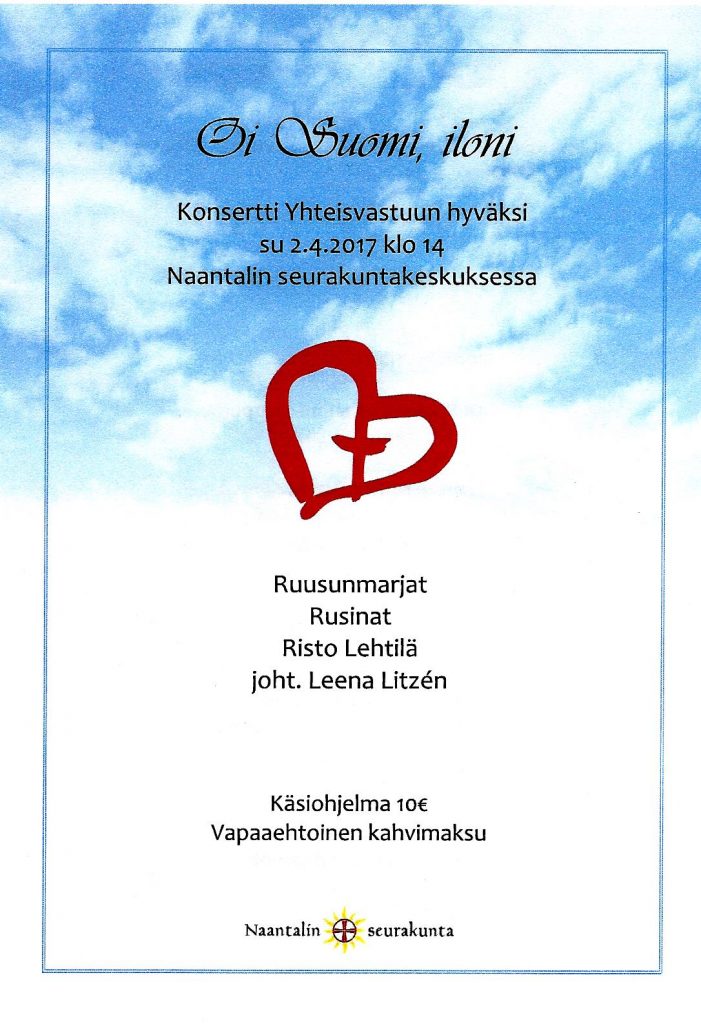 Oi Suomi, iloni

Konsertti Yhteisvastuun hyväksi
su 2.4.2017 klo 14
Naantalin seurakuntakeskuksessa

Ruusunmarjat
Rusinat
Risto Lehtilä
joht. Leena Litzén

Käsiohjelma 10€
Vapaaehtoinen kahvimaksu

Naantalin seurakunta